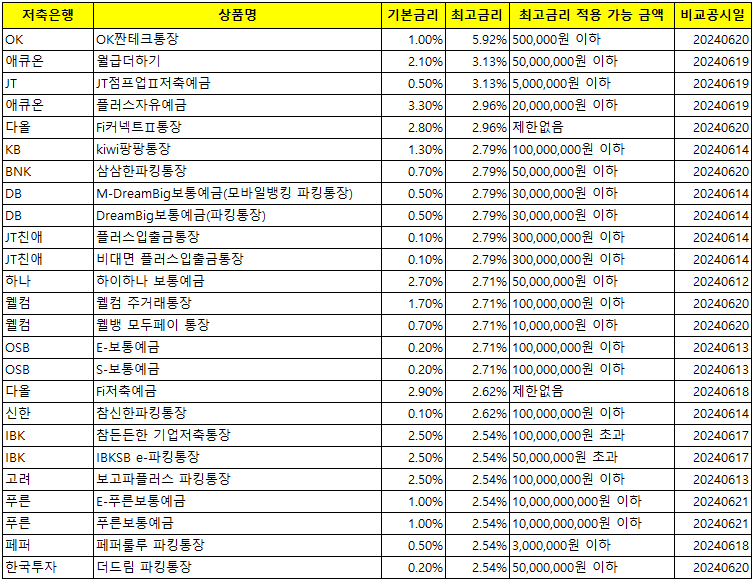 | 저축은행 | 상품명 | 기본금리 | 최고금리 | 최고금리 적용 가능 금액 | 비교공시일 |
|---|---|---|---|---|---|
| OK | OK짠테크통장 | 1.00% | 5.92% | 500,000원 이하 | 20240620 |
| 애큐온 | 월급더하기 | 2.10% | 3.13% | 50,000,000원 이하 | 20240619 |
| JT | JT점프업Ⅱ저축예금 | 0.50% | 3.13% | 5,000,000원 이하 | 20240619 |
| 애큐온 | 플러스자유예금 | 3.30% | 2.96% | 20,000,000원 이하 | 20240619 |
| 다올 | Fi커넥트Ⅱ통장 | 2.80% | 2.96% | 제한없음 | 20240620 |
| KB | kiwi팡팡통장 | 1.30% | 2.79% | 100,000,000원 이하 | 20240614 |
| BNK | 삼삼한파킹통장 | 0.70% | 2.79% | 50,000,000원 이하 | 20240620 |
| DB | M-DreamBig보통예금(모바일뱅킹 파킹통장) | 0.50% | 2.79% | 30,000,000원 이하 | 20240614 |
| DB | DreamBig보통예금(파킹통장) | 0.50% | 2.79% | 30,000,000원 이하 | 20240614 |
| JT친애 | 플러스입출금통장 | 0.10% | 2.79% | 300,000,000원 이하 | 20240614 |
| JT친애 | 비대면 플러스입출금통장 | 0.10% | 2.79% | 300,000,000원 이하 | 20240614 |
| 하나 | 하이하나 보통예금 | 2.70% | 2.71% | 50,000,000원 이하 | 20240612 |
| 웰컴 | 웰컴 주거래통장 | 1.70% | 2.71% | 100,000,000원 이하 | 20240620 |
| 웰컴 | 웰뱅 모두페이 통장 | 0.70% | 2.71% | 10,000,000원 이하 | 20240620 |
| OSB | E-보통예금 | 0.20% | 2.71% | 100,000,000원 이하 | 20240613 |
| OSB | S-보통예금 | 0.20% | 2.71% | 100,000,000원 이하 | 20240613 |
| 다올 | Fi저축예금 | 2.90% | 2.62% | 제한없음 | 20240618 |
| 신한 | 참신한파킹통장 | 0.10% | 2.62% | 100,000,000원 이하 | 20240614 |
| IBK | 참든든한 기업저축통장 | 2.50% | 2.54% | 100,000,000원 초과 | 20240617 |
| IBK | IBKSB e-파킹통장 | 2.50% | 2.54% | 50,000,000원 초과 | 20240617 |
| 고려 | 보고파플러스 파킹통장 | 2.50% | 2.54% | 100,000,000원 이하 | 20240613 |
| 푸른 | E-푸른보통예금 | 1.00% | 2.54% | 10,000,000,000원 이하 | 20240621 |
| 푸른 | 푸른보통예금 | 1.00% | 2.54% | 10,000,000,000원 이하 | 20240621 |
| 페퍼 | 페퍼룰루 파킹통장 | 0.50% | 2.54% | 3,000,000원 이하 | 20240618 |
| 한국투자 | 더드림 파킹통장 | 0.20% | 2.54% | 50,000,000원 이하 | 20240620 |